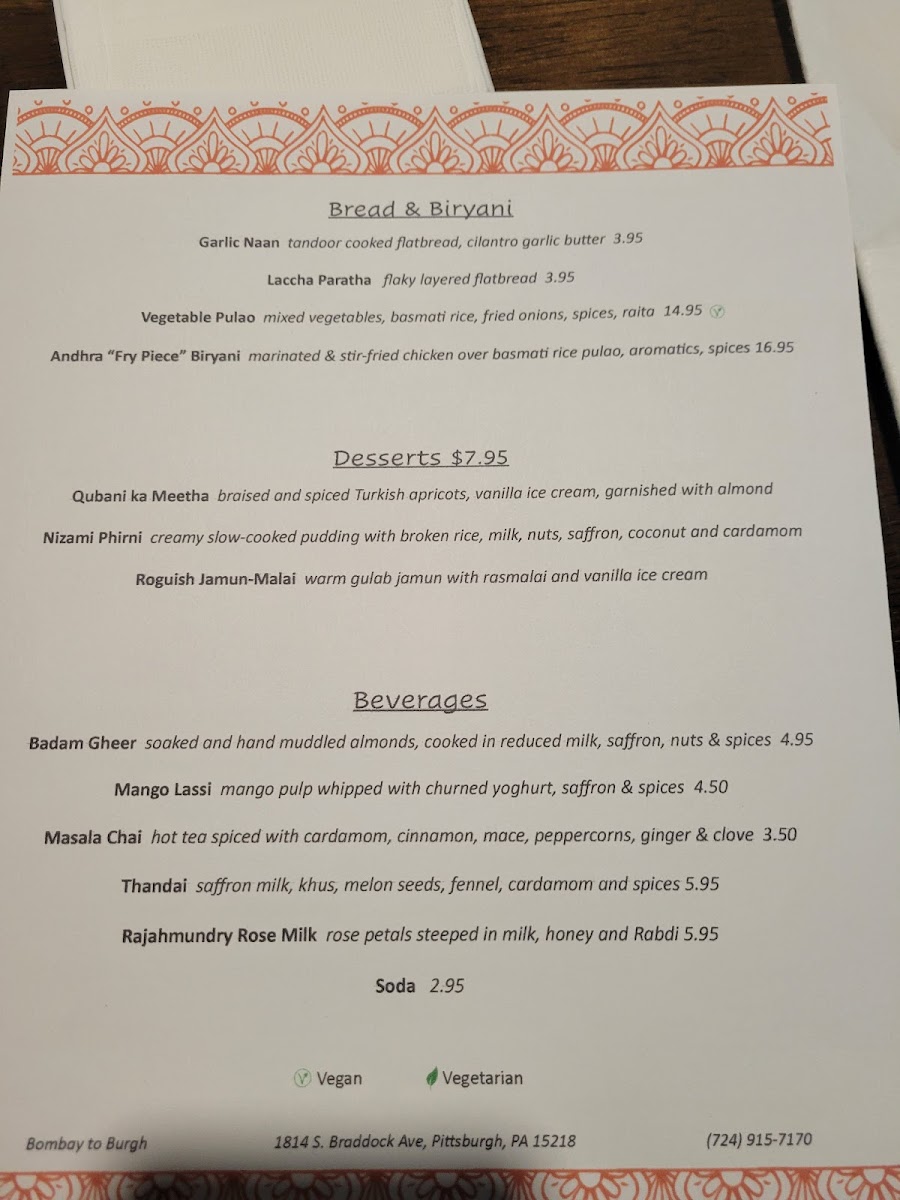 Bread & Biryani

Garlic Naan tandoor cooked flatbread, cilantro garlic butter 3.95

Laccha Paratha flaky layered flatbread 3.95

Vegetable Pulao mixed vegetables, basmati rice, fried onions, spices, raita 14.95

Andhra "Fry Piece" Biryani marinated & stir-fried chicken over basmati rice pulao, aromatics, spices 16.95

Desserts $7.95

Qubani ka Meetha braised and spiced Turkish apricots, vanilla ice cream, garnished with almond

Nizami Phirni creamy slow-cooked pudding with broken rice, milk, nuts, saffron, coconut and cardamom

Roguish Jamun-Malai warm gulab jamun with rasmalai and vanilla ice cream

Beverages

Badam Gheer soaked and hand muddled almonds, cooked in reduced milk, saffron, nuts & spices 4.95

Mango Lassi mango pulp whipped with churned yoghurt, saffron & spices 4.50

Masala Chai hot tea spiced with cardamom, cinnamon, mace, peppercorns, ginger & clove 3.50

Thandai saffron milk, khus, melon seeds, fennel, cardamom and spices 5.95

Rajahmundry Rose Milk rose petals steeped in milk, honey and Rabdi 5.95

Soda 2.95

Vegan Vegetarian

Bombay to Burgh 1814 S. Braddock Ave, Pittsburgh, PA 15218 (724) 915-7170